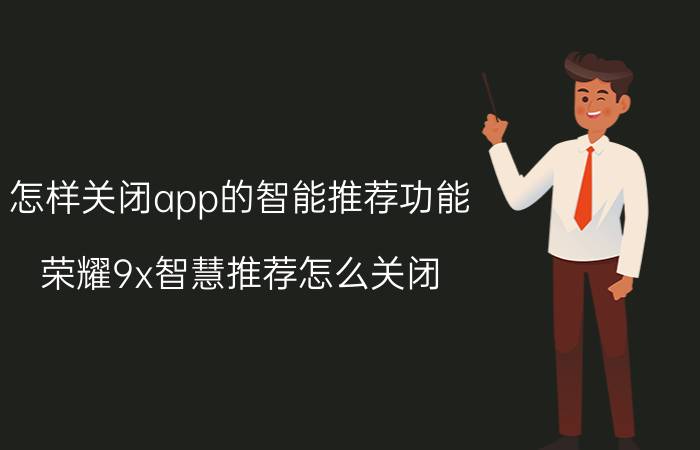 怎样关闭app的智能推荐功能

荣耀9x智慧推荐怎么关闭